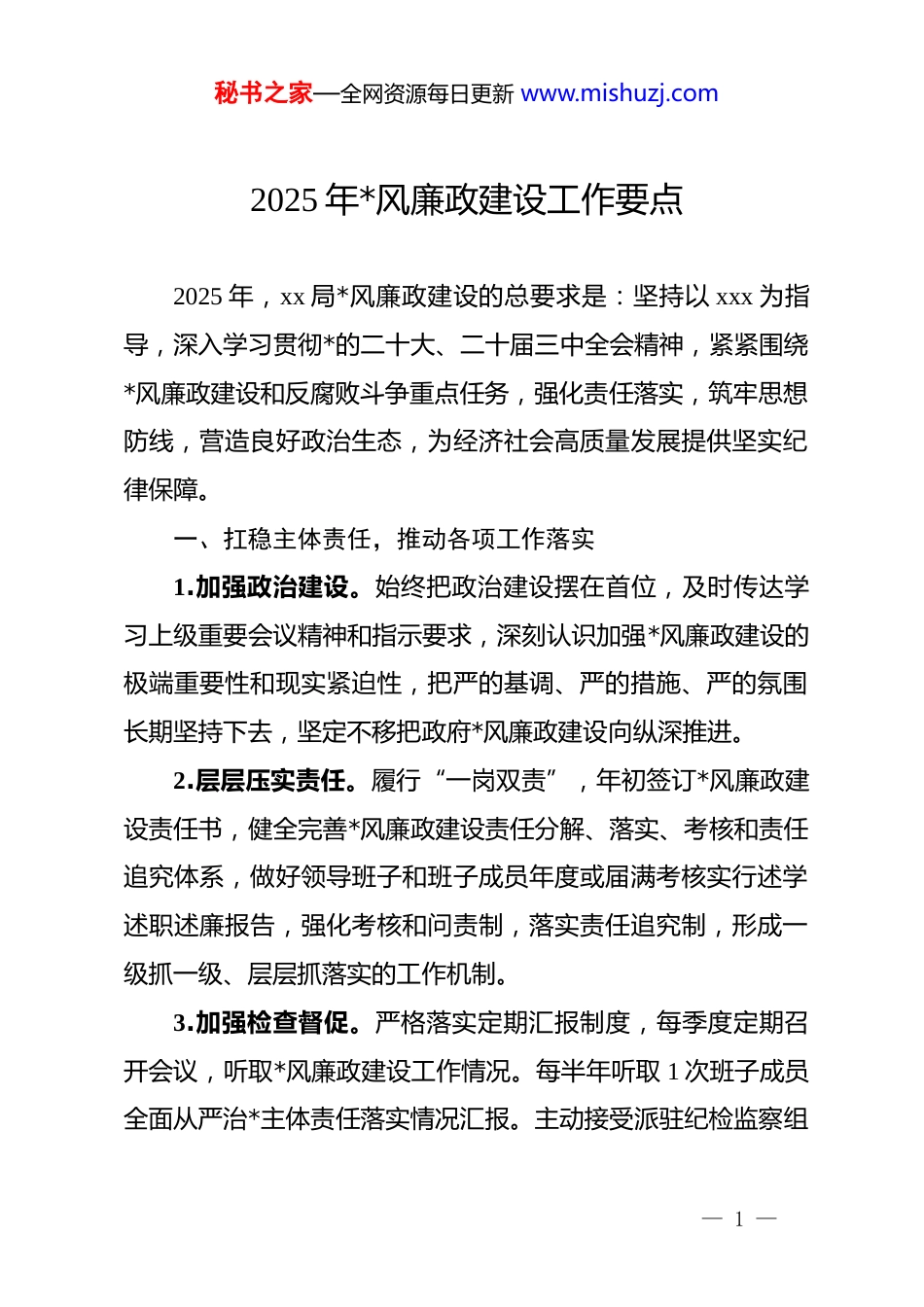 秘书之家—全网资源每日更新 www.mishuzj.com

2025 年*风廉政建设工作要点

2025 年，xx 局*风廉政建设的总要求是：坚持以 xxx 为指导，深入学习贯彻*的二十大、二十届三中全会精神，紧紧围绕*风廉政建设和反腐败斗争重点任务，强化责任落实，筑牢思想防线，营造良好政治生态，为经济社会高质量发展提供坚实纪律保障。

一、扛稳主体责任，推动各项工作落实

1.加强政治建设。始终把政治建设摆在首位，及时传达学习上级重要会议精神和指示要求，深刻认识加强*风廉政建设的极端重要性和现实紧迫性，把严的基调、严的措施、严的氛围长期坚持下去，坚定不移把政府*风廉政建设向纵深推进。

2.层层压实责任。履行“一岗双责”，年初签订*风廉政建设责任书，健全完善*风廉政建设责任分解、落实、考核和责任追究体系，做好领导班子和班子成员年度或届满考核实行述学述职述廉报告，强化考核和问责制，落实责任追究制，形成一级抓一级、层层抓落实的工作机制。

3.加强检查督促。严格落实定期汇报制度，每季度定期召开会议，听取*风廉政建设工作情况。每半年听取 1 次班子成员全面从严治*主体责任落实情况汇报。主动接受派驻纪检监察组

— 1 —